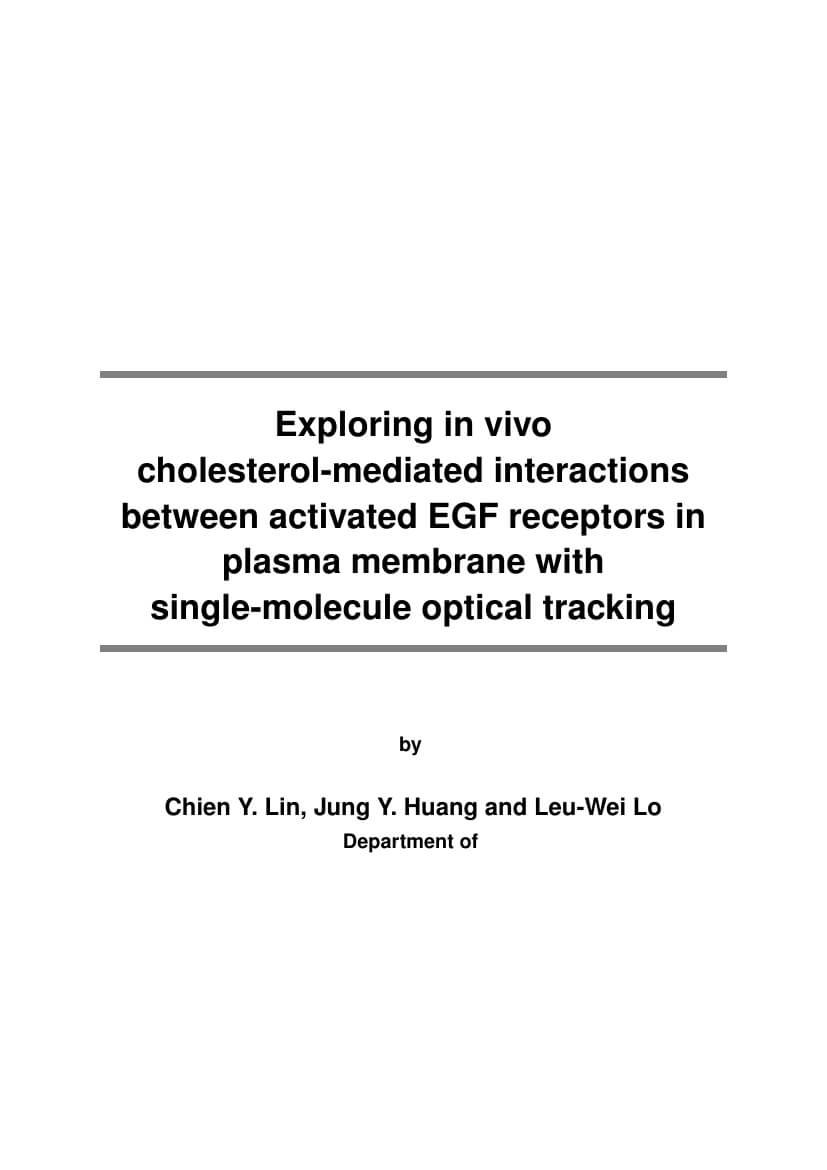 Exploring in vivo cholesterol-mediated interactions between activated EGF receptors in plasma membrane with single-molecule optical tracking

by

Chien Y. Lin, Jung Y. Huang and Leu-Wei Lo
Department of